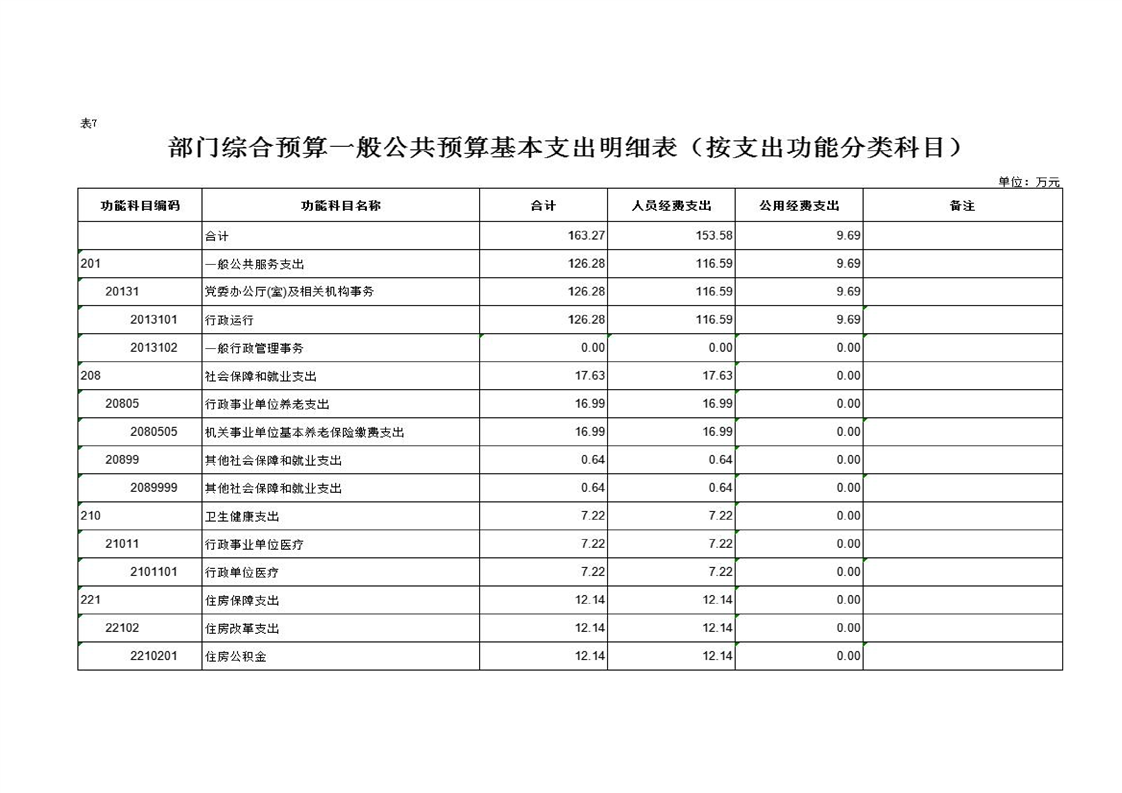 表7

部门综合预算一般公共预算基本支出明细表（按支出功能分类科目）

单位：万元

| 功能科目编码 | 功能科目名称 | 合计 | 人员经费支出 | 公用经费支出 | 备注 |
|---|---|---|---|---|---|
| | 合计 | 163.27 | 153.58 | 9.69 | |
| 201 | 一般公共服务支出 | 126.28 | 116.59 | 9.69 | |
| 20131 | 党委办公厅(室)及相关机构事务 | 126.28 | 116.59 | 9.69 | |
| 2013101 | 行政运行 | 126.28 | 116.59 | 9.69 | |
| 2013102 | 一般行政管理事务 | 0.00 | 0.00 | 0.00 | |
| 208 | 社会保障和就业支出 | 17.63 | 17.63 | 0.00 | |
| 20805 | 行政事业单位养老支出 | 16.99 | 16.99 | 0.00 | |
| 2080505 | 机关事业单位基本养老保险缴费支出 | 16.99 | 16.99 | 0.00 | |
| 20899 | 其他社会保障和就业支出 | 0.64 | 0.64 | 0.00 | |
| 2089999 | 其他社会保障和就业支出 | 0.64 | 0.64 | 0.00 | |
| 210 | 卫生健康支出 | 7.22 | 7.22 | 0.00 | |
| 21011 | 行政事业单位医疗 | 7.22 | 7.22 | 0.00 | |
| 2101101 | 行政单位医疗 | 7.22 | 7.22 | 0.00 | |
| 221 | 住房保障支出 | 12.14 | 12.14 | 0.00 | |
| 22102 | 住房改革支出 | 12.14 | 12.14 | 0.00 | |
| 2210201 | 住房公积金 | 12.14 | 12.14 | 0.00 | |